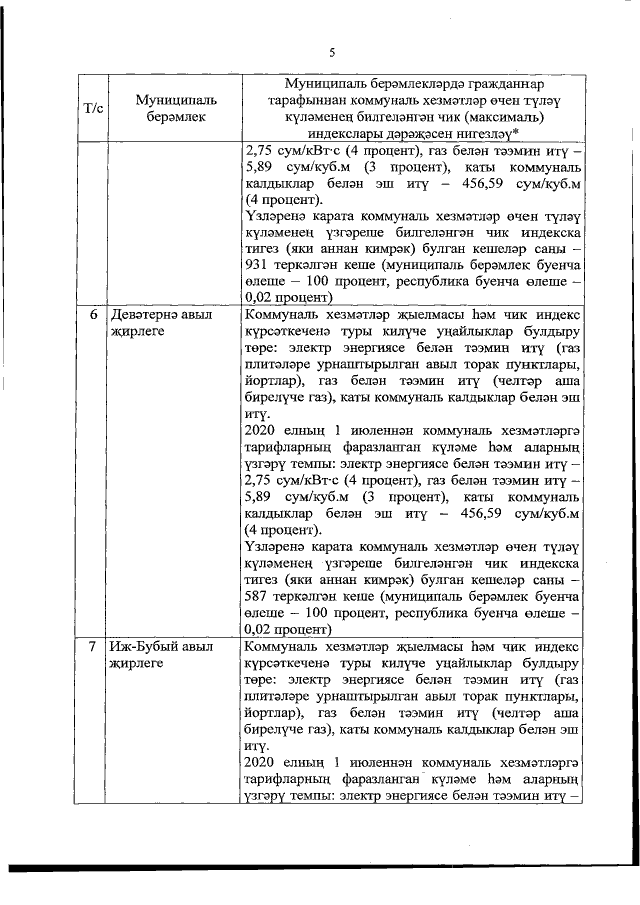 5

| Т/с | Муниципаль берәмлек | Муниципаль берәмлекләрдә гражданнар тарафыннан коммуналь хезмәтләр өчен түләү күләменең билгеләнгән чик (максималь) индекслары дәрәҗәсен нигезләү* |
|---|---|---|
|  |  | 2,75 сум/кВт·с (4 процент), газ белән тәэмин итү – 5,89 сум/куб.м (3 процент), каты коммуналь калдыклар белән эш итү – 456,59 сум/куб.м (4 процент). Үзләренә карата коммуналь хезмәтләр өчен түләү күләменең үзгәреше билгеләнгән чик индекска тигез (яки аннан кимрәк) булган кешеләр саны – 931 теркәлгән кеше (муниципаль берәмлек буенча өлеше – 100 процент, республика буенча өлеше – 0,02 процент) |
| 6 | Девәтернә авыл җирлеге | Коммуналь хезмәтләр җыелмасы һәм чик индекс күрсәткеченә туры килүче уңайлыклар булдыру төре: электр энергиясе белән тәэмин итү (газ плитәләре урнаштырылган авыл торак пунктлары, йортлар), газ белән тәэмин итү (челтәр аша бирелүче газ), каты коммуналь калдыклар белән эш итү. 2020 елның 1 июленнән коммуналь хезмәтләргә тарифларның фаразланган күләме һәм аларның үзгәрү темпы: электр энергиясе белән тәэмин итү – 2,75 сум/кВт·с (4 процент), газ белән тәэмин итү – 5,89 сум/куб.м (3 процент), каты коммуналь калдыклар белән эш итү – 456,59 сум/куб.м (4 процент). Үзләренә карата коммуналь хезмәтләр өчен түләү күләменең үзгәреше билгеләнгән чик индекска тигез (яки аннан кимрәк) булган кешеләр саны – 587 теркәлгән кеше (муниципаль берәмлек буенча өлеше – 100 процент, республика буенча өлеше – 0,02 процент) |
| 7 | Иж-Бубый авыл җирлеге | Коммуналь хезмәтләр җыелмасы һәм чик индекс күрсәткеченә туры килүче уңайлыклар булдыру төре: электр энергиясе белән тәэмин итү (газ плитәләре урнаштырылган авыл торак пунктлары, йортлар), газ белән тәэмин итү (челтәр аша бирелүче газ), каты коммуналь калдыклар белән эш итү. 2020 елның 1 июленнән коммуналь хезмәтләргә тарифларның фаразланган күләме һәм аларның үзгәрү темпы: электр энергиясе белән тәэмин итү – |